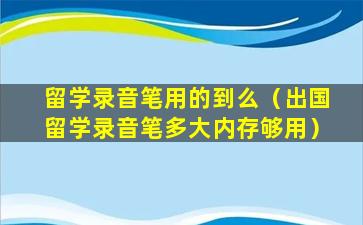 留学录音笔用的到么（出国留学录音笔多大内存够用）